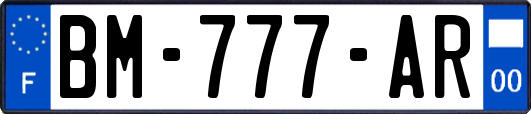 F
BM-777-AR
00